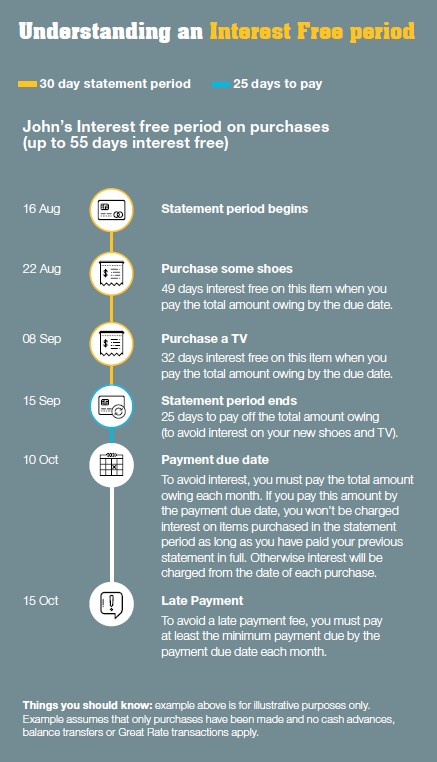 Understanding an Interest Free period

30 day statement period
25 days to pay

John's Interest free period on purchases (up to 55 days interest free)

16 Aug
Statement period begins

22 Aug
Purchase some shoes
49 days interest free on this item when you pay the total amount owing by the due date.

08 Sep
Purchase a TV
32 days interest free on this item when you pay the total amount owing by the due date.

15 Sep
Statement period ends
25 days to pay off the total amount owing (to avoid interest on your new shoes and TV).

10 Oct
Payment due date
To avoid interest, you must pay the total amount owing each month. If you pay this amount by the payment due date, you won't be charged interest on items purchased in the statement period as long as you have paid your previous statement in full. Otherwise interest will be charged from the date of each purchase.

15 Oct
Late Payment
To avoid a late payment fee, you must pay at least the minimum payment due by the payment due date each month.

Things you should know: example above is for illustrative purposes only. Example assumes that only purchases have been made and no cash advances, balance transfers or Great Rate transactions apply.